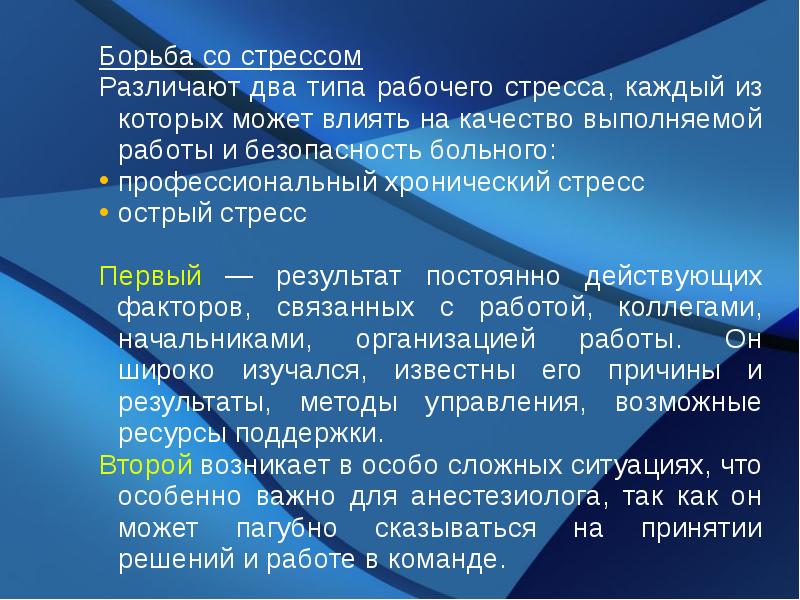 Борьба со стрессом
Различают два типа рабочего стресса, каждый из которых может влиять на качество выполняемой работы и безопасность больного:
• профессиональный хронический стресс
• острый стресс

Первый — результат постоянно действующих факторов, связанных с работой, коллегами, начальниками, организацией работы. Он широко изучался, известны его причины и результаты, методы управления, возможные ресурсы поддержки.
Второй возникает в особо сложных ситуациях, что особенно важно для анестезиолога, так как он может пагубно сказываться на принятии решений и работе в команде.